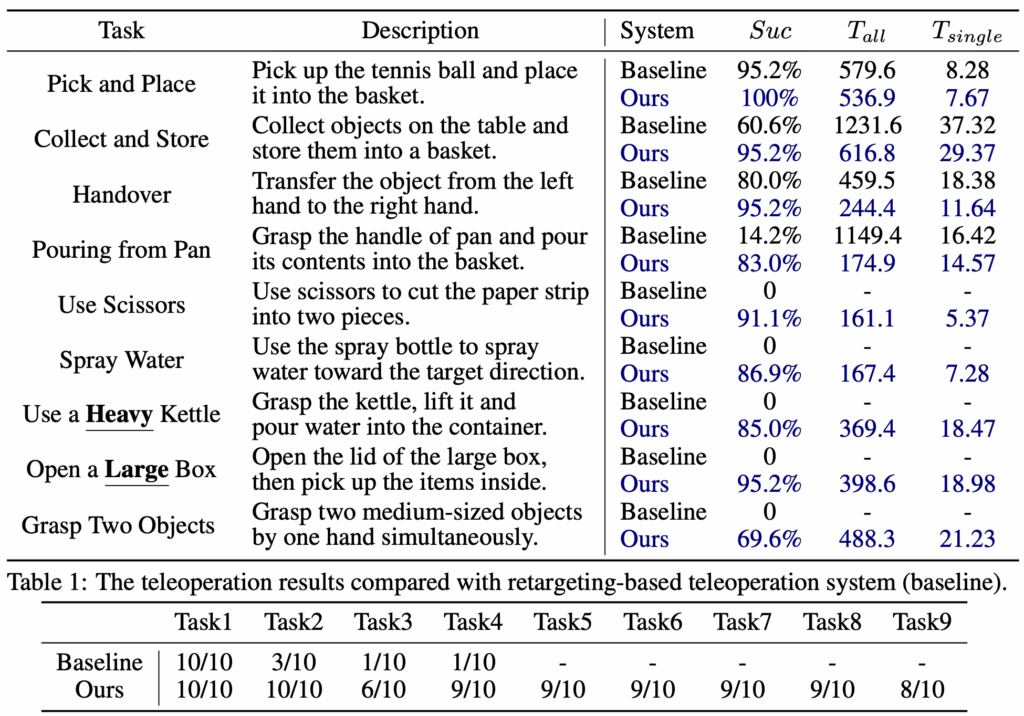 | Task | Description | System | $Suc$ | $T_{all}$ | $T_{single}$ |
|---|---|---|---|---|---|
| Pick and Place | Pick up the tennis ball and place it into the basket. | Baseline | 95.2% | 579.6 | 8.28 |
| | | Ours | 100% | 536.9 | 7.67 |
| Collect and Store | Collect objects on the table and store them into a basket. | Baseline | 60.6% | 1231.6 | 37.32 |
| | | Ours | 95.2% | 616.8 | 29.37 |
| Handover | Transfer the object from the left hand to the right hand. | Baseline | 80.0% | 459.5 | 18.38 |
| | | Ours | 95.2% | 244.4 | 11.64 |
| Pouring from Pan | Grasp the handle of pan and pour its contents into the basket. | Baseline | 14.2% | 1149.4 | 16.42 |
| | | Ours | 83.0% | 174.9 | 14.57 |
| Use Scissors | Use scissors to cut the paper strip into two pieces. | Baseline | 0 | - | - |
| | | Ours | 91.1% | 161.1 | 5.37 |
| Spray Water | Use the spray bottle to spray water toward the target direction. | Baseline | 0 | - | - |
| | | Ours | 86.9% | 167.4 | 7.28 |
| Use a **Heavy** Kettle | Grasp the kettle, lift it and pour water into the container. | Baseline | 0 | - | - |
| | | Ours | 85.0% | 369.4 | 18.47 |
| Open a **Large** Box | Open the lid of the large box, then pick up the items inside. | Baseline | 0 | - | - |
| | | Ours | 95.2% | 398.6 | 18.98 |
| Grasp Two Objects | Grasp two medium-sized objects by one hand simultaneously. | Baseline | 0 | - | - |
| | | Ours | 69.6% | 488.3 | 21.23 |

Table 1: The teleoperation results compared with retargeting-based teleoperation system (baseline).

| | Task1 | Task2 | Task3 | Task4 | Task5 | Task6 | Task7 | Task8 | Task9 |
|---|---|---|---|---|---|---|---|---|---|
| Baseline | 10/10 | 3/10 | 1/10 | 1/10 | - | - | - | - | - |
| Ours | 10/10 | 10/10 | 6/10 | 9/10 | 9/10 | 9/10 | 9/10 | 9/10 | 8/10 |